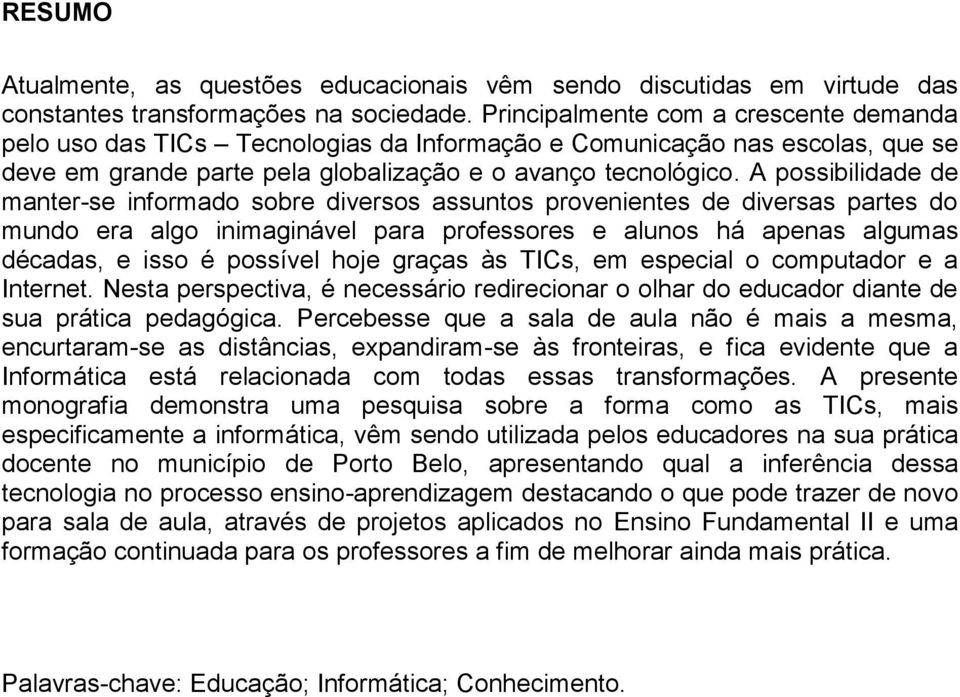 RESUMO

Atualmente, as questões educacionais vêm sendo discutidas em virtude das constantes transformações na sociedade. Principalmente com a crescente demanda pelo uso das TICs – Tecnologias da Informação e Comunicação nas escolas, que se deve em grande parte pela globalização e o avanço tecnológico. A possibilidade de manter-se informado sobre diversos assuntos provenientes de diversas partes do mundo era algo inimaginável para professores e alunos há apenas algumas décadas, e isso é possível hoje graças às TICs, em especial o computador e a Internet. Nesta perspectiva, é necessário redirecionar o olhar do educador diante de sua prática pedagógica. Percebesse que a sala de aula não é mais a mesma, encurtaram-se as distâncias, expandiram-se às fronteiras, e fica evidente que a Informática está relacionada com todas essas transformações. A presente monografia demonstra uma pesquisa sobre a forma como as TICs, mais especificamente a informática, vêm sendo utilizada pelos educadores na sua prática docente no município de Porto Belo, apresentando qual a inferência dessa tecnologia no processo ensino-aprendizagem destacando o que pode trazer de novo para sala de aula, através de projetos aplicados no Ensino Fundamental II e uma formação continuada para os professores a fim de melhorar ainda mais prática.

Palavras-chave: Educação; Informática; Conhecimento.